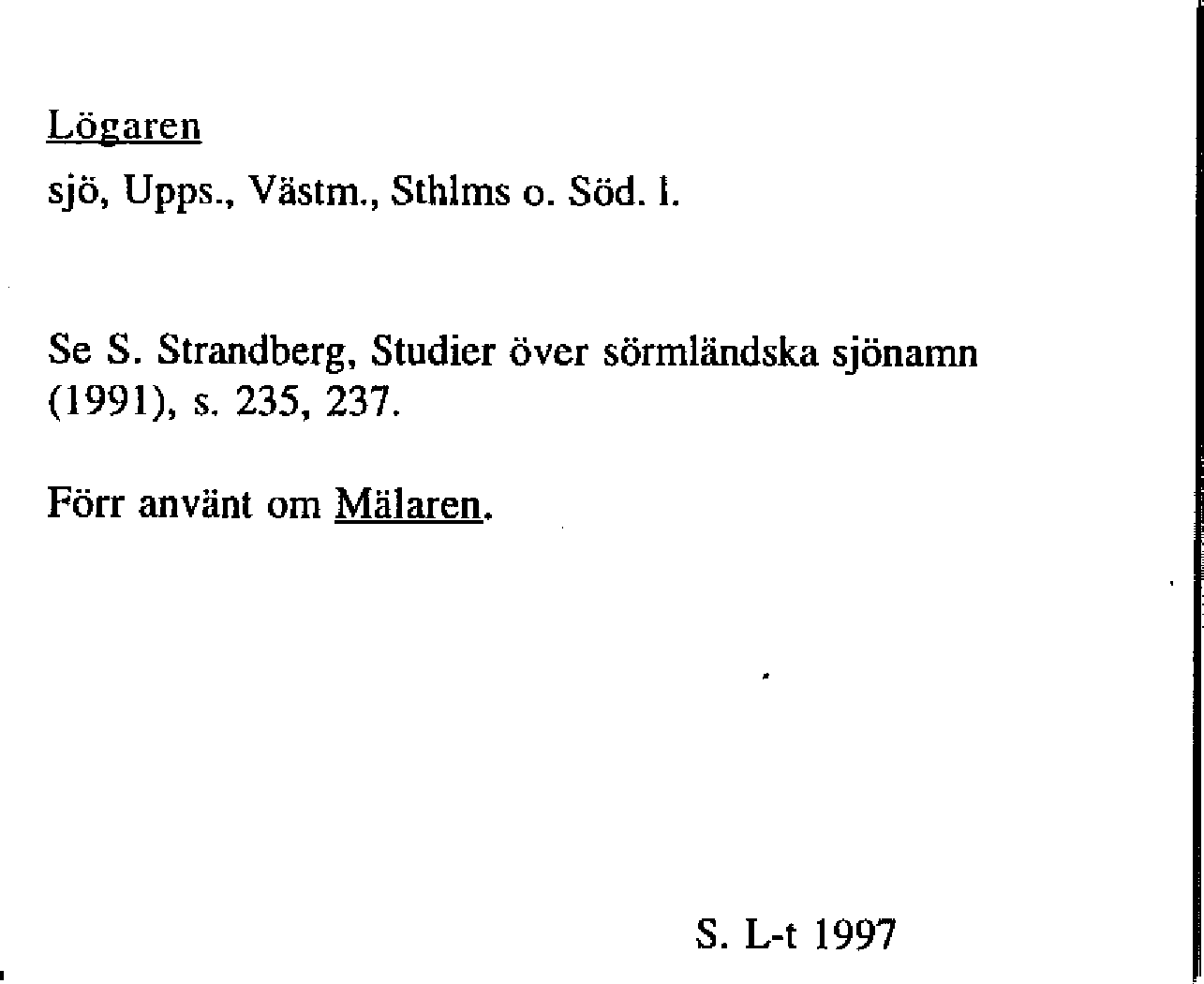 Lögaren

sjö, Upps., Västm., Sthlms o. Söd. l.

Se S. Strandberg, Studier över sörmländska sjönamn (1991), s. 235, 237.

Förr använt om Mälaren.

S. L-t 1997